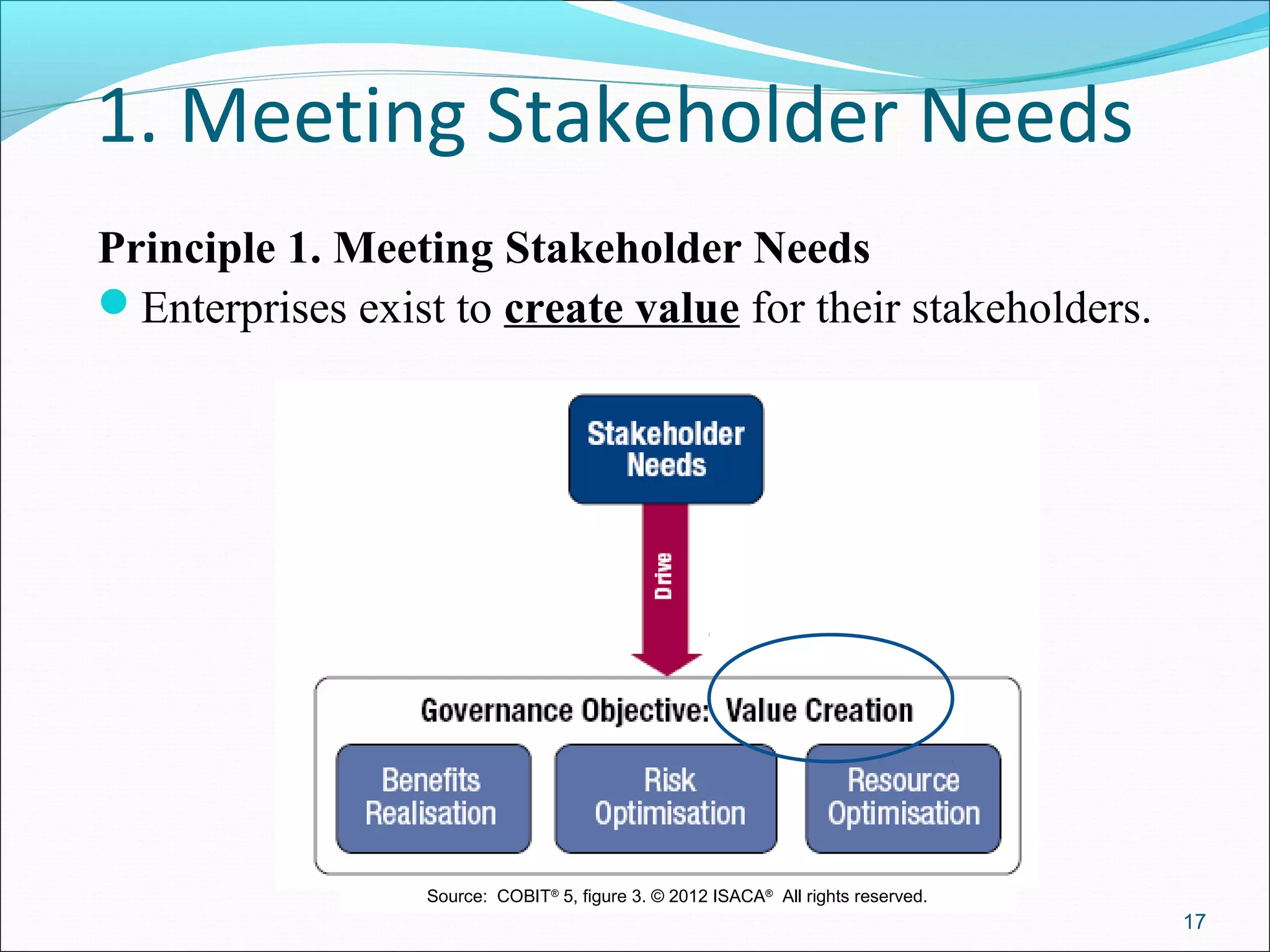 1. Meeting Stakeholder Needs

Principle 1. Meeting Stakeholder Needs

Enterprises exist to create value for their stakeholders.

Stakeholder Needs

Drive

Governance Objective: Value Creation

Benefits Realisation

Risk Optimisation

Resource Optimisation

Source: COBIT® 5, figure 3. © 2012 ISACA® All rights reserved.

17